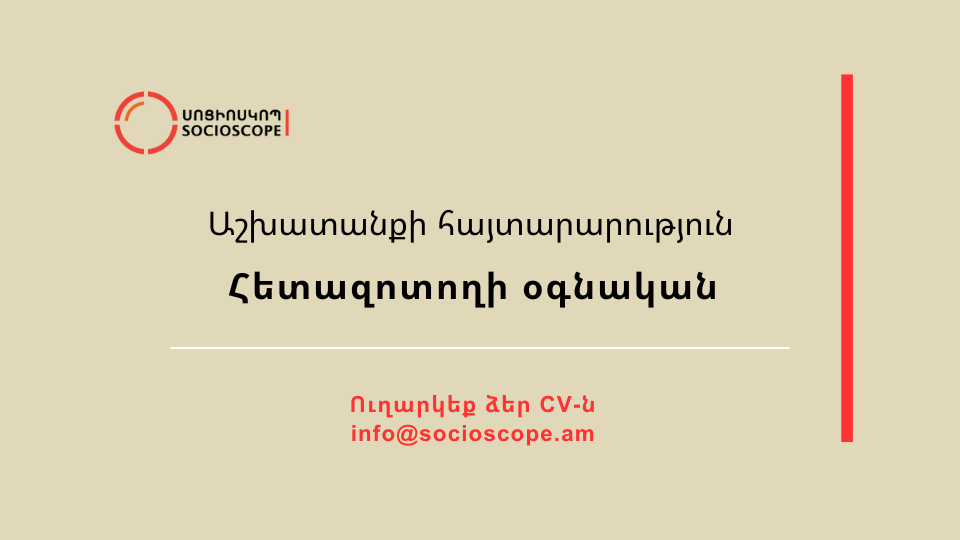 ՍՈՑԻՈՍԿՈՊ
SOCIOSCOPE

Աշխատանքի հայտարարություն

Հետազոտողի օգնական

Ուղարկեք ձեր CV-ն
info@socioscope.am